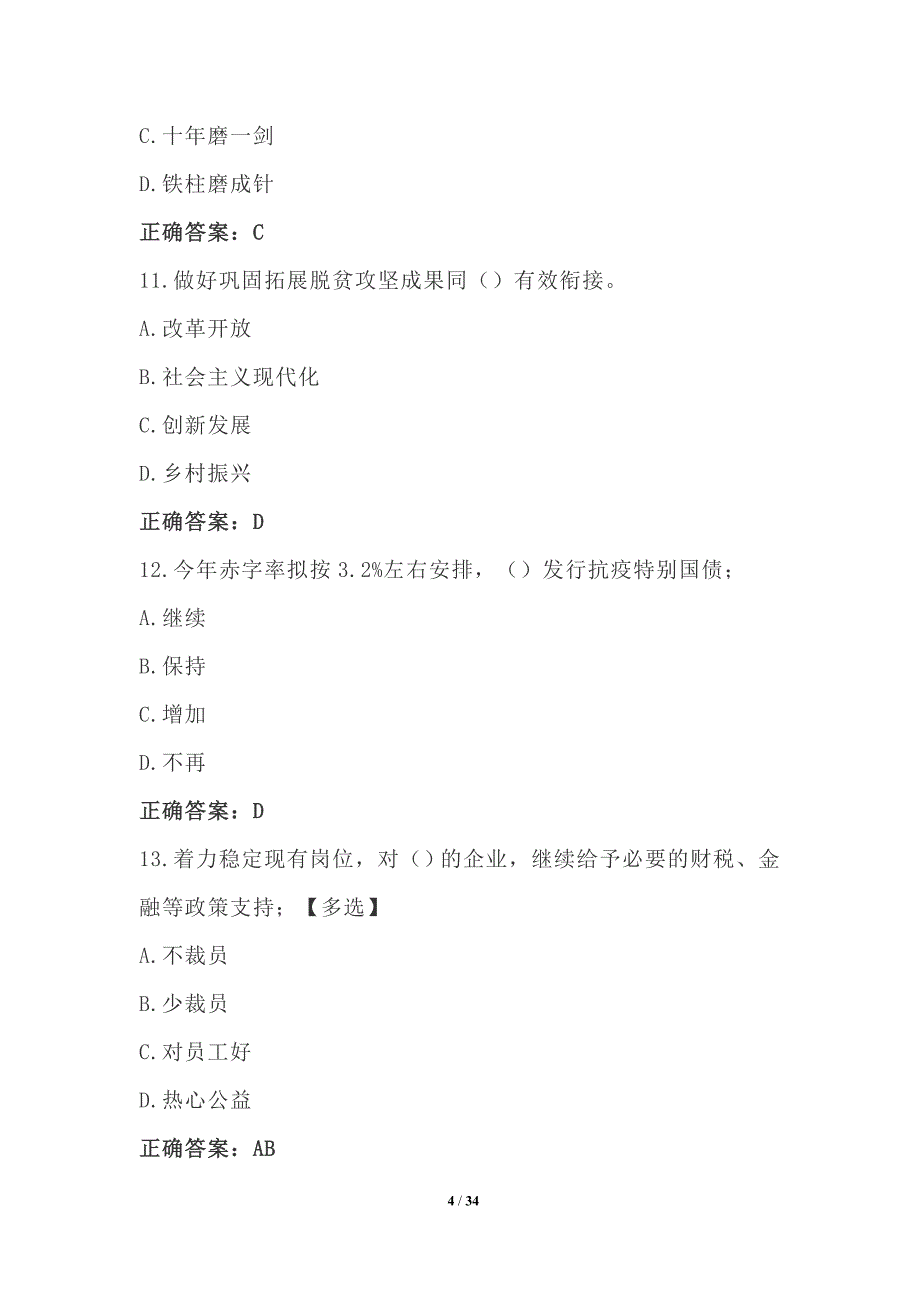 C.十年磨一剑

D.铁柱磨成针

正确答案：C

11.做好巩固拓展脱贫攻坚成果同（）有效衔接。

A.改革开放

B.社会主义现代化

C.创新发展

D.乡村振兴

正确答案：D

12.今年赤字率拟按 3.2%左右安排，（）发行抗疫特别国债；

A.继续

B.保持

C.增加

D.不再

正确答案：D

13.着力稳定现有岗位，对（）的企业，继续给予必要的财税、金融等政策支持；【多选】

A.不裁员

B.少裁员

C.对员工好

D.热心公益

正确答案：AB

4 / 34